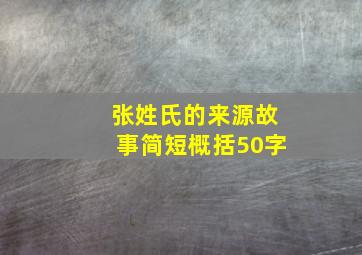 张姓氏的来源故事简短概括50字